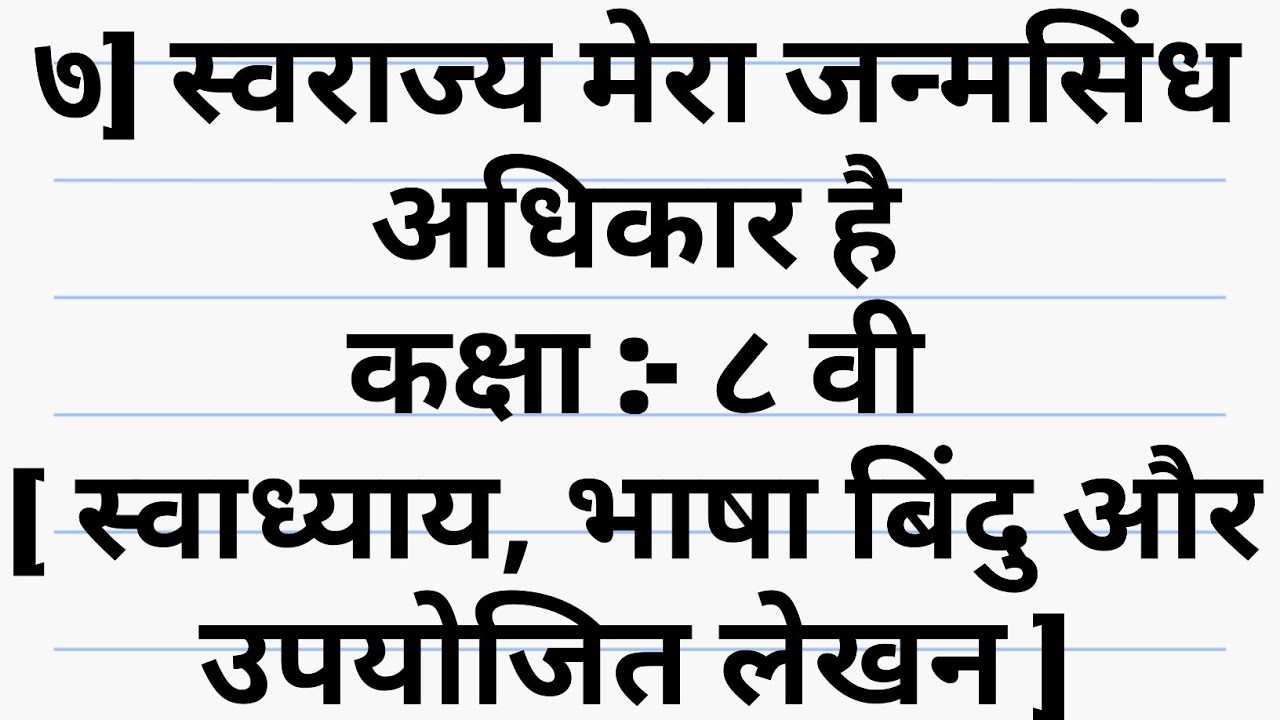 ७] स्वराज्य मेरा जन्मसिंध अधिकार है
कक्षा :- ८ वी
[ स्वाध्याय, भाषा बिंदु और उपयोजित लेखन ]